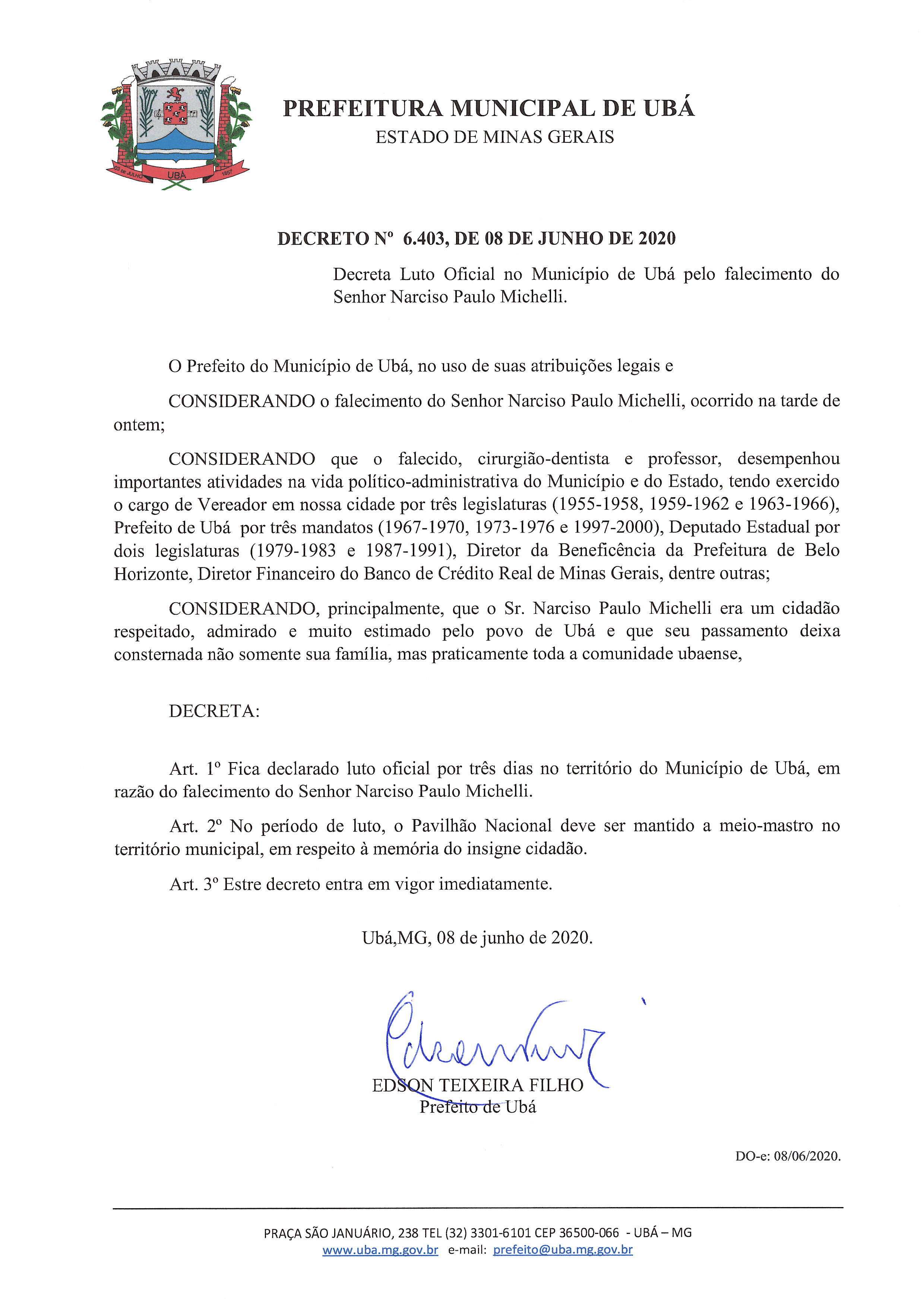 03 DE JULHO UBÁ 1857

PREFEITURA MUNICIPAL DE UBÁ
ESTADO DE MINAS GERAIS

DECRETO Nº 6.403, DE 08 DE JUNHO DE 2020

Decreta Luto Oficial no Município de Ubá pelo falecimento do Senhor Narciso Paulo Michelli.

O Prefeito do Município de Ubá, no uso de suas atribuições legais e

CONSIDERANDO o falecimento do Senhor Narciso Paulo Michelli, ocorrido na tarde de ontem;

CONSIDERANDO que o falecido, cirurgião-dentista e professor, desempenhou importantes atividades na vida político-administrativa do Município e do Estado, tendo exercido o cargo de Vereador em nossa cidade por três legislaturas (1955-1958, 1959-1962 e 1963-1966), Prefeito de Ubá por três mandatos (1967-1970, 1973-1976 e 1997-2000), Deputado Estadual por dois legislaturas (1979-1983 e 1987-1991), Diretor da Beneficência da Prefeitura de Belo Horizonte, Diretor Financeiro do Banco de Crédito Real de Minas Gerais, dentre outras;

CONSIDERANDO, principalmente, que o Sr. Narciso Paulo Michelli era um cidadão respeitado, admirado e muito estimado pelo povo de Ubá e que seu passamento deixa consternada não somente sua família, mas praticamente toda a comunidade ubaense,

DECRETA:

Art. 1º Fica declarado luto oficial por três dias no território do Município de Ubá, em razão do falecimento do Senhor Narciso Paulo Michelli.

Art. 2º No período de luto, o Pavilhão Nacional deve ser mantido a meio-mastro no território municipal, em respeito à memória do insigne cidadão.

Art. 3º Estre decreto entra em vigor imediatamente.

Ubá,MG, 08 de junho de 2020.

EDSON TEIXEIRA FILHO
Prefeito de Ubá

DO-e: 08/06/2020.

PRAÇA SÃO JANUÁRIO, 238 TEL (32) 3301-6101 CEP 36500-066 - UBÁ – MG
www.uba.mg.gov.br e-mail: prefeito@uba.mg.gov.br